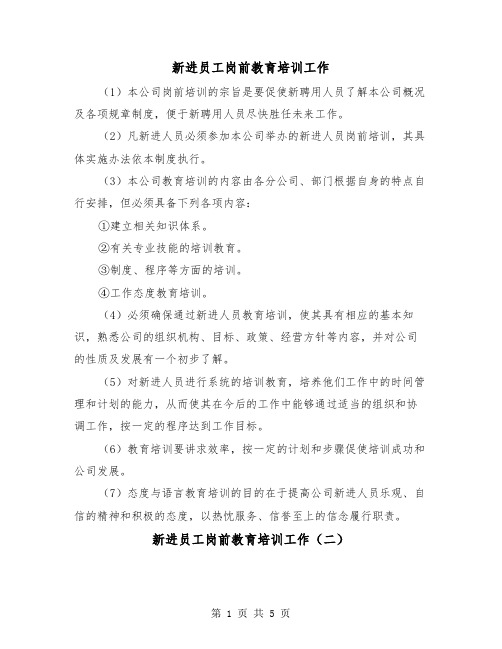 新进员工岗前教育培训工作

（1）本公司岗前培训的宗旨是要促使新聘用人员了解本公司概况及各项规章制度，便于新聘用人员尽快胜任未来工作。

（2）凡新进人员必须参加本公司举办的新进人员岗前培训，其具体实施办法依本制度执行。

（3）本公司教育培训的内容由各分公司、部门根据自身的特点自行安排，但必须具备下列各项内容：

①建立相关知识体系。

②有关专业技能的培训教育。

③制度、程序等方面的培训。

④工作态度教育培训。

（4）必须确保通过新进人员教育培训，使其具有相应的基本知识，熟悉公司的组织机构、目标、政策、经营方针等内容，并对公司的性质及发展有一个初步了解。

（5）对新进人员进行系统的培训教育，培养他们工作中的时间管理和计划的能力，从而使其在今后的工作中能够通过适当的组织和协调工作，按一定的程序达到工作目标。

（6）教育培训要讲求效率，按一定的计划和步骤促使培训成功和公司发展。

（7）态度与语言教育培训的目的在于提高公司新进人员乐观、自信的精神和积极的态度，以热忱服务、信誉至上的信念履行职责。

新进员工岗前教育培训工作（二）

第 1 页 共 5 页